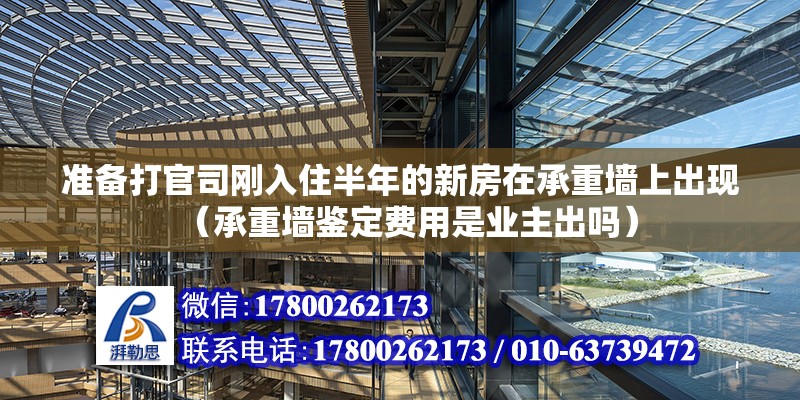 准备打官司刚入住半年的新房在承重墙上出现（承重墙鉴定费用是业主出吗）

湃勒思

微信：17800262173

联系电话：17800262173 / 010-63739472